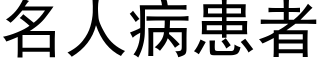 名人病患者